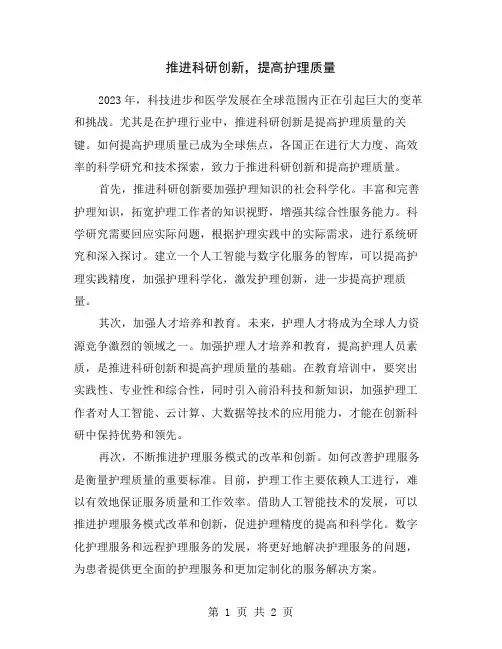 推进科研创新，提高护理质量

2023 年，科技进步和医学发展在全球范围内正在引起巨大的变革和挑战。尤其是在护理行业中，推进科研创新是提高护理质量的关键。如何提高护理质量已成为全球焦点，各国正在进行大力度、高效率的科学研究和技术探索，致力于推进科研创新和提高护理质量。

首先，推进科研创新要加强护理知识的社会科学化。丰富和完善护理知识，拓宽护理工作者的知识视野，增强其综合性服务能力。科学研究需要回应实际问题，根据护理实践中的实际需求，进行系统研究和深入探讨。建立一个人工智能与数字化服务的智库，可以提高护理实践精度，加强护理科学化，激发护理创新，进一步提高护理质量。

其次，加强人才培养和教育。未来，护理人才将成为全球人力资源竞争激烈的领域之一。加强护理人才培养和教育，提高护理人员素质，是推进科研创新和提高护理质量的基础。在教育培训中，要突出实践性、专业性和综合性，同时引入前沿科技和新知识，加强护理工作者对人工智能、云计算、大数据等技术的应用能力，才能在创新科研中保持优势和领先。

再次，不断推进护理服务模式的改革和创新。如何改善护理服务是衡量护理质量的重要标准。目前，护理工作主要依赖人工进行，难以有效地保证服务质量和工作效率。借助人工智能技术的发展，可以推进护理服务模式改革和创新，促进护理精度的提高和科学化。数字化护理服务和远程护理服务的发展，将更好地解决护理服务的问题，为患者提供更全面的护理服务和更加定制化的服务解决方案。

第 1 页 共 2 页